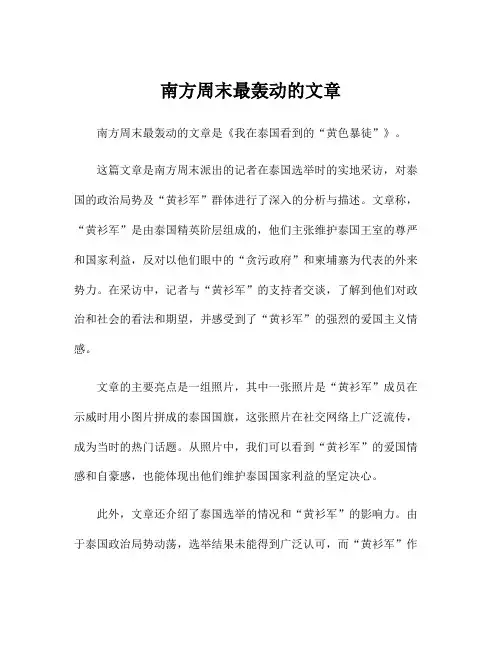 南方周末最轰动的文章

南方周末最轰动的文章是《我在泰国看到的“黄色暴徒”》。

这篇文章是南方周末派出的记者在泰国选举时的实地采访，对泰国的政治局势及“黄衫军”群体进行了深入的分析与描述。文章称，“黄衫军”是由泰国精英阶层组成的，他们主张维护泰国王室的尊严和国家利益，反对以他们眼中的“贪污政府”和柬埔寨为代表的外来势力。在采访中，记者与“黄衫军”的支持者交谈，了解到他们对政治和社会的看法和期望，并感受到了“黄衫军”的强烈的爱国主义情感。

文章的主要亮点是一组照片，其中一张照片是“黄衫军”成员在示威时用小图片拼成的泰国国旗，这张照片在社交网络上广泛流传，成为当时的热门话题。从照片中，我们可以看到“黄衫军”的爱国情感和自豪感，也能体现出他们维护泰国国家利益的坚定决心。

此外，文章还介绍了泰国选举的情况和“黄衫军”的影响力。由于泰国政治局势动荡，选举结果未能得到广泛认可，而“黄衫军”作